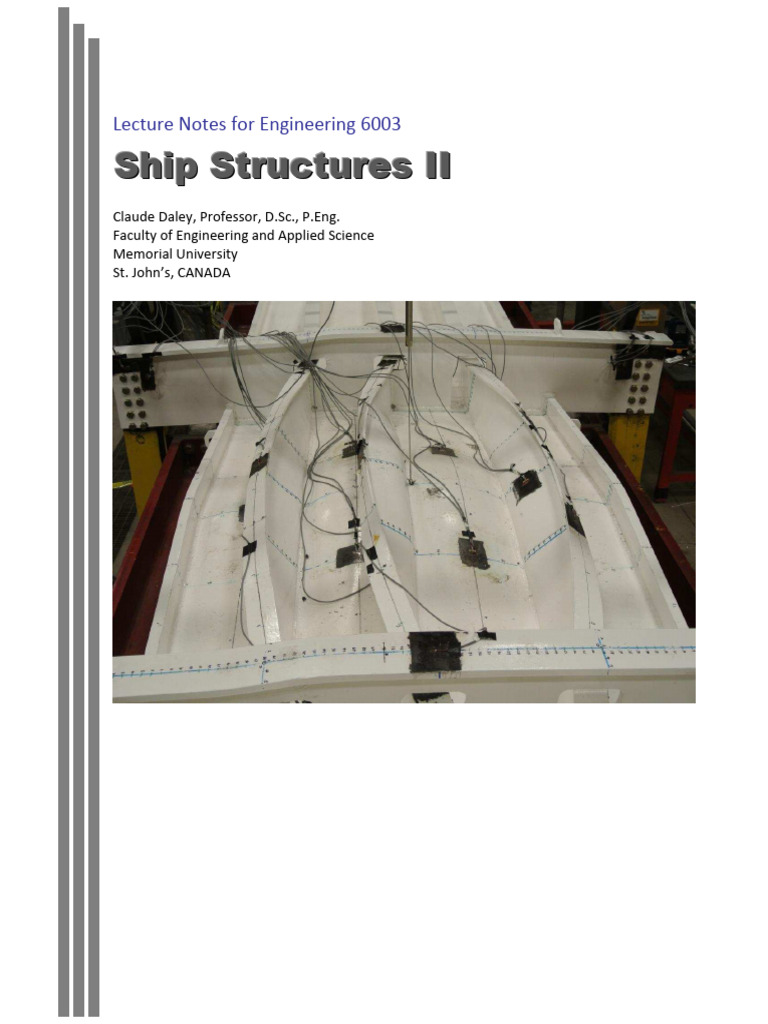 Lecture Notes for Engineering 6003

Ship Structures II

Claude Daley, Professor, D.Sc., P.Eng.
Faculty of Engineering and Applied Science
Memorial University
St. John's, CANADA